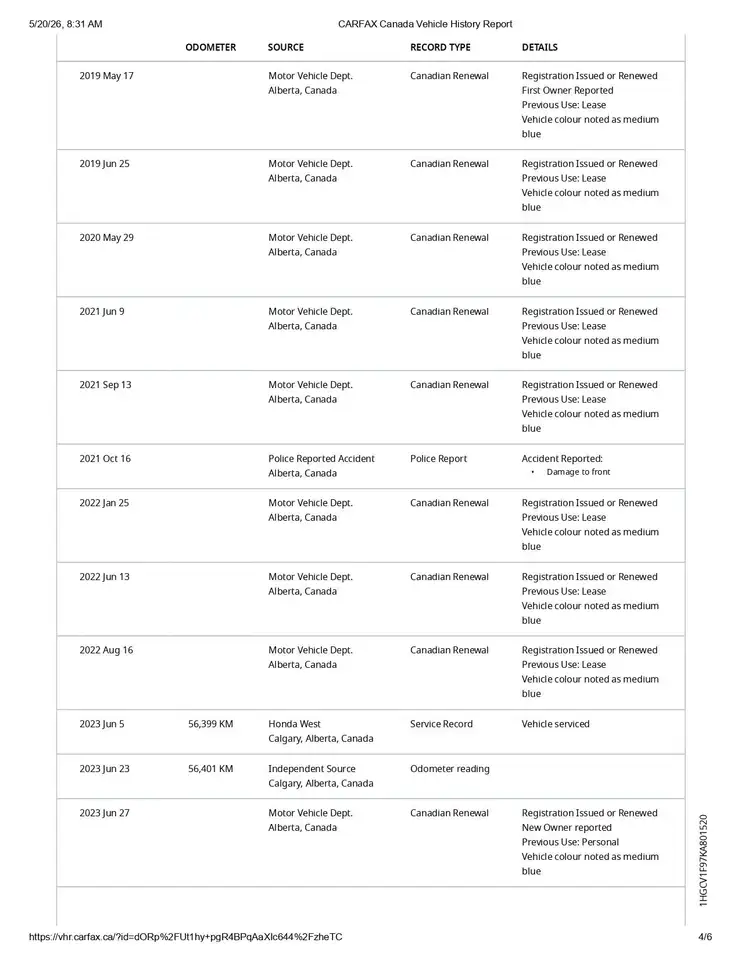 5/20/26, 8:31 AM CARFAX Canada Vehicle History Report

| | ODOMETER | SOURCE | RECORD TYPE | DETAILS |
|---|---|---|---|---|
| 2019 May 17 | | Motor Vehicle Dept. Alberta, Canada | Canadian Renewal | Registration Issued or Renewed First Owner Reported Previous Use: Lease Vehicle colour noted as medium blue |
| 2019 Jun 25 | | Motor Vehicle Dept. Alberta, Canada | Canadian Renewal | Registration Issued or Renewed Previous Use: Lease Vehicle colour noted as medium blue |
| 2020 May 29 | | Motor Vehicle Dept. Alberta, Canada | Canadian Renewal | Registration Issued or Renewed Previous Use: Lease Vehicle colour noted as medium blue |
| 2021 Jun 9 | | Motor Vehicle Dept. Alberta, Canada | Canadian Renewal | Registration Issued or Renewed Previous Use: Lease Vehicle colour noted as medium blue |
| 2021 Sep 13 | | Motor Vehicle Dept. Alberta, Canada | Canadian Renewal | Registration Issued or Renewed Previous Use: Lease Vehicle colour noted as medium blue |
| 2021 Oct 16 | | Police Reported Accident Alberta, Canada | Police Report | Accident Reported: • Damage to front |
| 2022 Jan 25 | | Motor Vehicle Dept. Alberta, Canada | Canadian Renewal | Registration Issued or Renewed Previous Use: Lease Vehicle colour noted as medium blue |
| 2022 Jun 13 | | Motor Vehicle Dept. Alberta, Canada | Canadian Renewal | Registration Issued or Renewed Previous Use: Lease Vehicle colour noted as medium blue |
| 2022 Aug 16 | | Motor Vehicle Dept. Alberta, Canada | Canadian Renewal | Registration Issued or Renewed Previous Use: Lease Vehicle colour noted as medium blue |
| 2023 Jun 5 | 56,399 KM | Honda West Calgary, Alberta, Canada | Service Record | Vehicle serviced |
| 2023 Jun 23 | 56,401 KM | Independent Source Calgary, Alberta, Canada | Odometer reading | |
| 2023 Jun 27 | | Motor Vehicle Dept. Alberta, Canada | Canadian Renewal | Registration Issued or Renewed New Owner reported Previous Use: Personal Vehicle colour noted as medium blue |

1HGCV1F97KA801520

https://vhr.carfax.ca/?id=dORp%2FUt1hy+pgR4BPqAaXlc644%2FzheTC 4/6